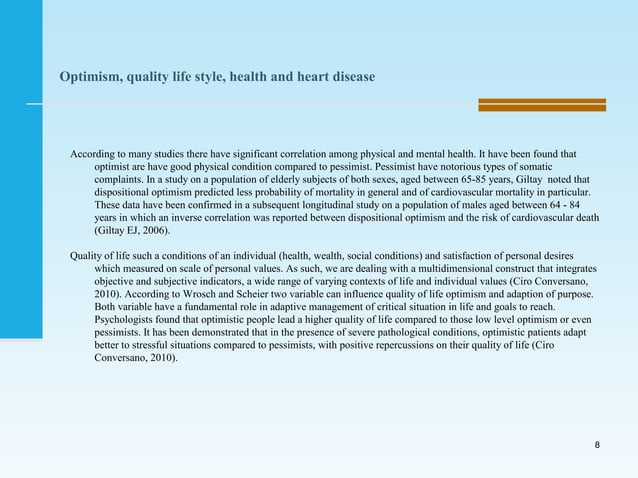 Optimism, quality life style, health and heart disease

According to many studies there have significant correlation among physical and mental health. It have been found that optimist are have good physical condition compared to pessimist. Pessimist have notorious types of somatic complaints. In a study on a population of elderly subjects of both sexes, aged between 65-85 years, Giltay noted that dispositional optimism predicted less probability of mortality in general and of cardiovascular mortality in particular. These data have been confirmed in a subsequent longitudinal study on a population of males aged between 64 - 84 years in which an inverse correlation was reported between dispositional optimism and the risk of cardiovascular death (Giltay EJ, 2006).

Quality of life such a conditions of an individual (health, wealth, social conditions) and satisfaction of personal desires which measured on scale of personal values. As such, we are dealing with a multidimensional construct that integrates objective and subjective indicators, a wide range of varying contexts of life and individual values (Ciro Conversano, 2010). According to Wrosch and Scheier two variable can influence quality of life optimism and adaption of purpose. Both variable have a fundamental role in adaptive management of critical situation in life and goals to reach. Psychologists found that optimistic people lead a higher quality of life compared to those low level optimism or even pessimists. It has been demonstrated that in the presence of severe pathological conditions, optimistic patients adapt better to stressful situations compared to pessimists, with positive repercussions on their quality of life (Ciro Conversano, 2010).

8